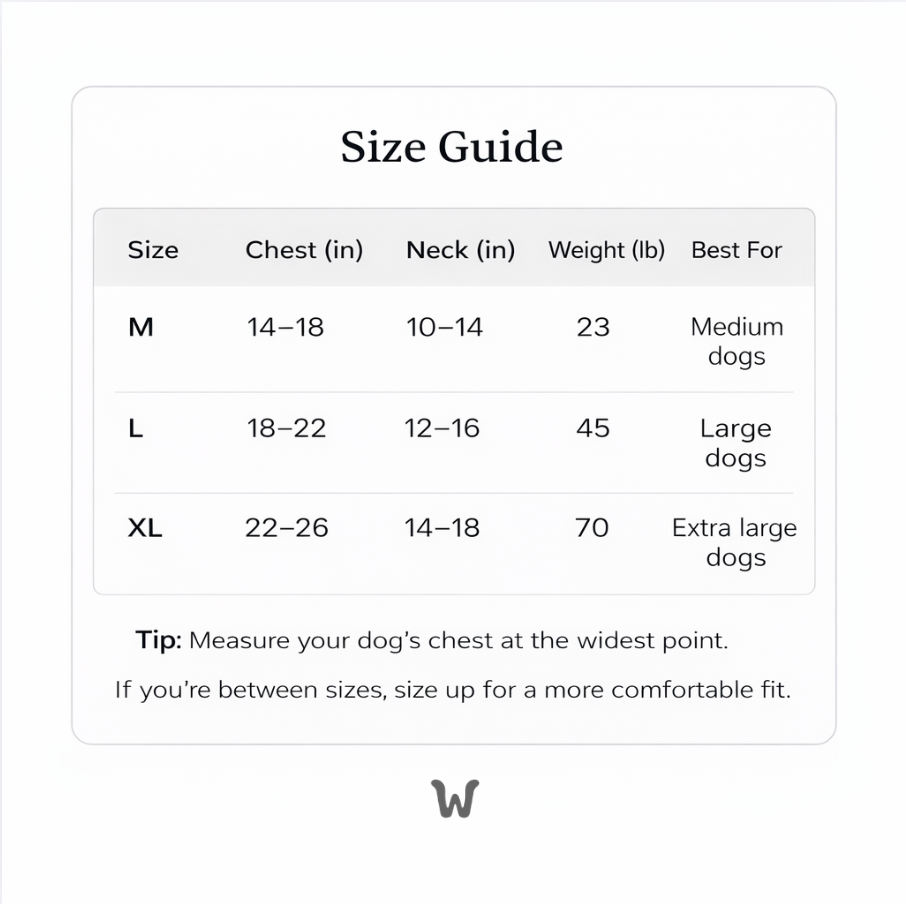 Size Guide

| Size | Chest (in) | Neck (in) | Weight (lb) | Best For |
|---|---|---|---|---|
| M | 14–18 | 10–14 | 23 | Medium dogs |
| L | 18–22 | 12–16 | 45 | Large dogs |
| XL | 22–26 | 14–18 | 70 | Extra large dogs |

Tip: Measure your dog's chest at the widest point.

If you're between sizes, size up for a more comfortable fit.

W